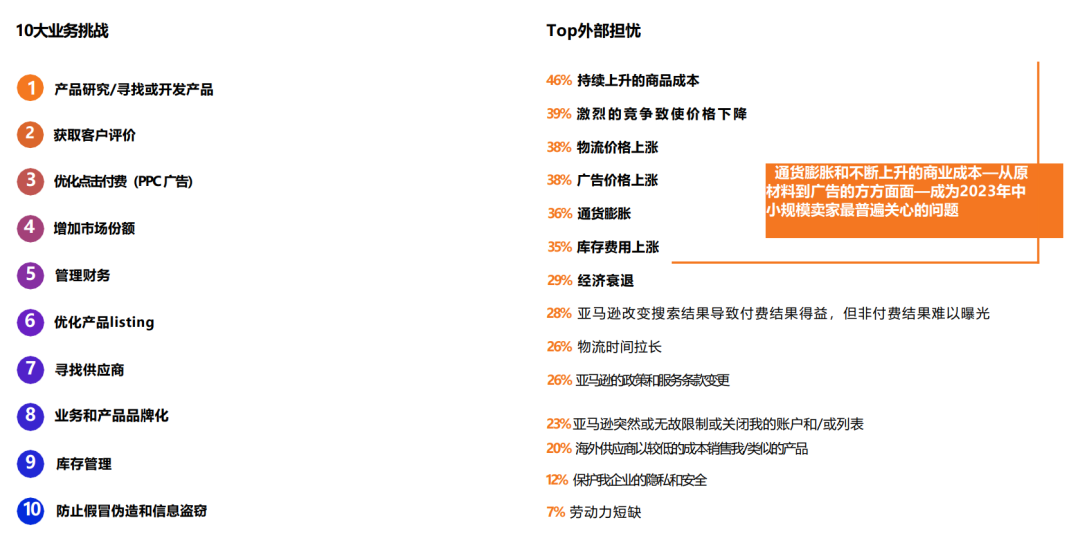 10大业务挑战

1 产品研究/寻找或开发产品

2 获取客户评价

3 优化点击付费（PPC广告）

4 增加市场份额

5 管理财务

6 优化产品listing

7 寻找供应商

8 业务和产品品牌化

9 库存管理

10 防止假冒伪造和信息盗窃

Top外部担忧

46% 持续上升的商品成本

39% 激烈的竞争致使价格下降

38% 物流价格上涨

38% 广告价格上涨

36% 通货膨胀

35% 库存费用上涨

29% 经济衰退

28% 亚马逊改变搜索结果导致付费结果得益，但非付费结果难以曝光

26% 物流时间拉长

26% 亚马逊的政策和服务条款变更

23% 亚马逊突然或无故限制或关闭我的账户和/或列表

20% 海外供应商以较低的成本销售我/类似的产品

12% 保护我企业的隐私和安全

7% 劳动力短缺

通货膨胀和不断上升的商业成本—从原材料到广告的方方面面—成为2023年中小规模卖家最普遍关心的问题